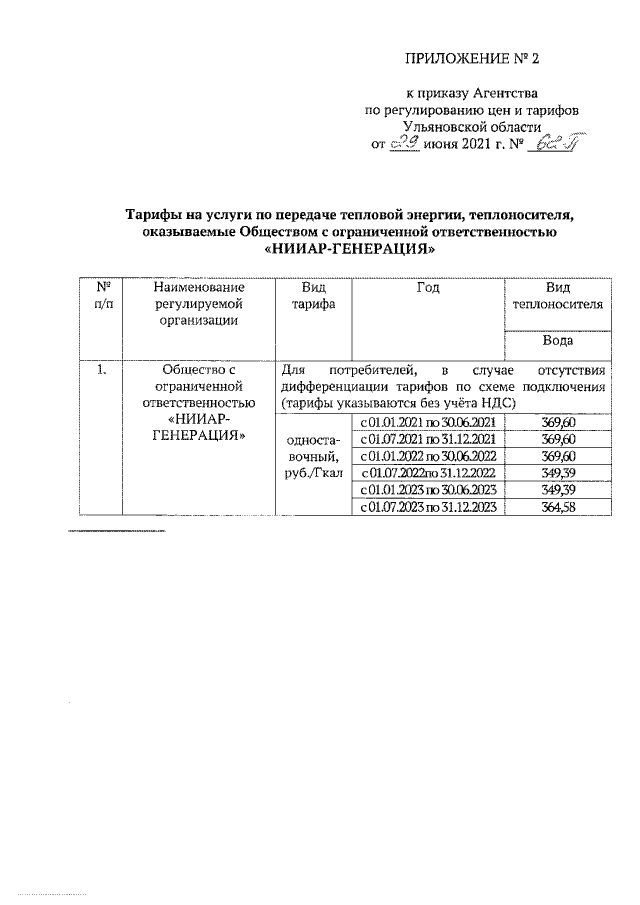 ПРИЛОЖЕНИЕ № 2

к приказу Агентства по регулированию цен и тарифов Ульяновской области от 29 июня 2021 г. № 62-П

**Тарифы на услуги по передаче тепловой энергии, теплоносителя, оказываемые Обществом с ограниченной ответственностью «НИИАР-ГЕНЕРАЦИЯ»**

| № п/п | Наименование регулируемой организации | Вид тарифа | Год | Вид теплоносителя |
|---|---|---|---|---|
| | | | | Вода |
| 1. | Общество с ограниченной ответственностью «НИИАР-ГЕНЕРАЦИЯ» | Для потребителей, в случае отсутствия дифференциации тарифов по схеме подключения (тарифы указываются без учёта НДС) | | |
| | | односта-вочный, руб./Гкал | с 01.01.2021 по 30.06.2021 | 369,60 |
| | | | с 01.07.2021 по 31.12.2021 | 369,60 |
| | | | с 01.01.2022 по 30.06.2022 | 369,60 |
| | | | с 01.07.2022по 31.12.2022 | 349,39 |
| | | | с 01.01.2023 по 30.06.2023 | 349,39 |
| | | | с 01.07.2023 по 31.12.2023 | 364,58 |